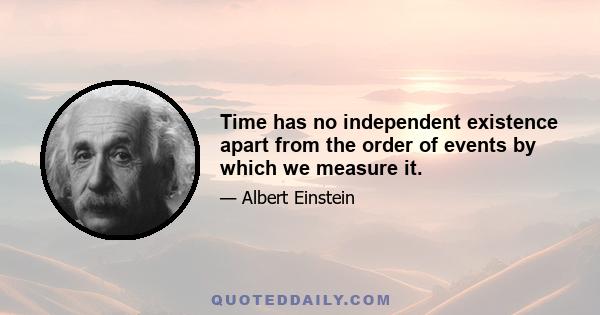 Time has no independent existence apart from the order of events by which we measure it.

— Albert Einstein

QUOTEDDAILY.COM